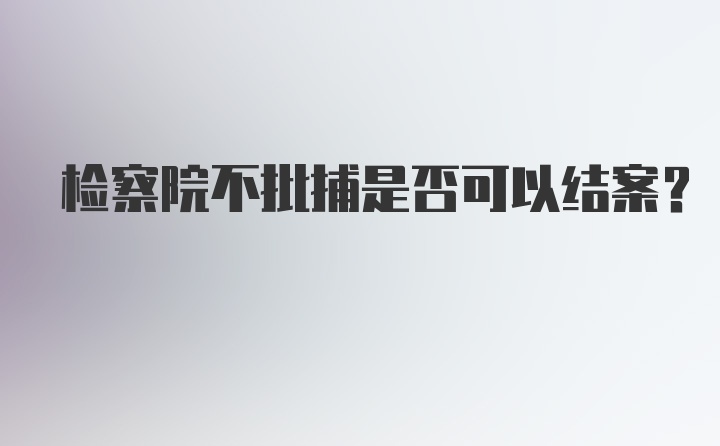 检察院不批捕是否可以结案？